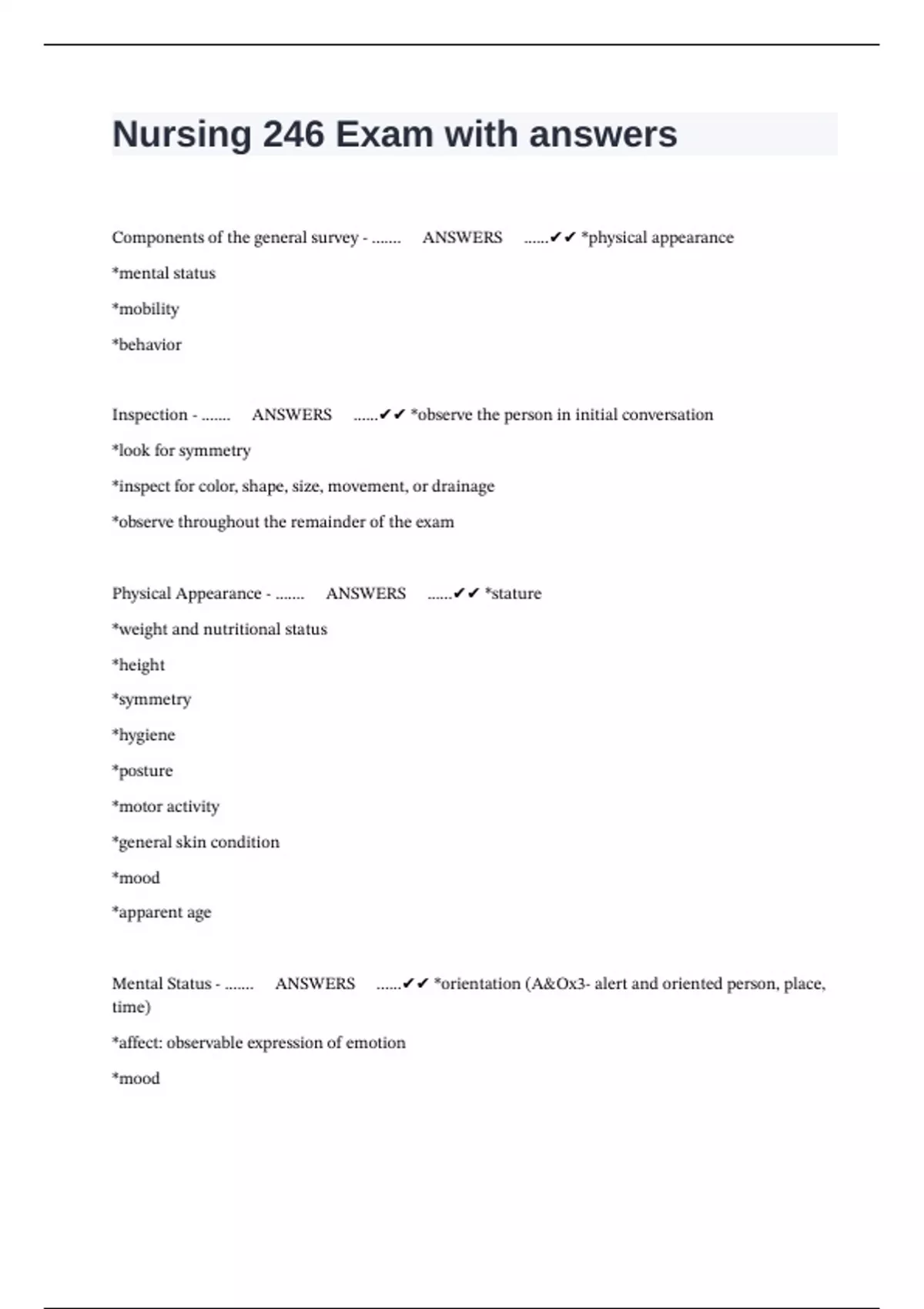 Nursing 246 Exam with answers

Components of the general survey - ....... ANSWERS ......✔✔ *physical appearance

*mental status

*mobility

*behavior

Inspection - ....... ANSWERS ......✔✔ *observe the person in initial conversation

*look for symmetry

*inspect for color, shape, size, movement, or drainage

*observe throughout the remainder of the exam

Physical Appearance - ....... ANSWERS ......✔✔ *stature

*weight and nutritional status

*height

*symmetry

*hygiene

*posture

*motor activity

*general skin condition

*mood

*apparent age

Mental Status - ....... ANSWERS ......✔✔ *orientation (A&Ox3- alert and oriented person, place, time)

*affect: observable expression of emotion

*mood